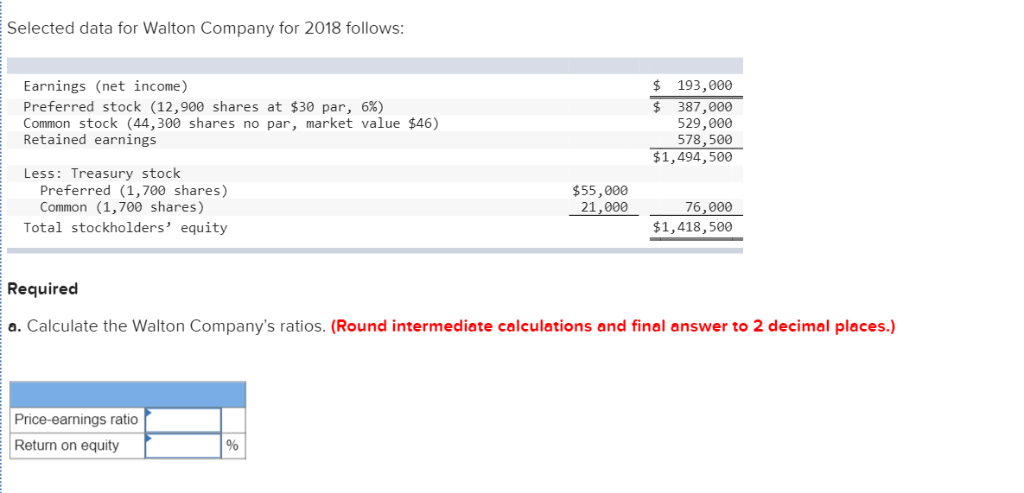 Selected data for Walton Company for 2018 follows:

| | | |
|---|---|---|
| Earnings (net income) | | $ 193,000 |
| Preferred stock (12,900 shares at $30 par, 6%) | | $ 387,000 |
| Common stock (44,300 shares no par, market value $46) | | 529,000 |
| Retained earnings | | 578,500 |
| | | $1,494,500 |
| Less: Treasury stock | | |
| Preferred (1,700 shares) | $55,000 | |
| Common (1,700 shares) | 21,000 | 76,000 |
| Total stockholders' equity | | $1,418,500 |

Required

a. Calculate the Walton Company's ratios. (Round intermediate calculations and final answer to 2 decimal places.)

| | | |
|---|---|---|
| Price-earnings ratio | | |
| Return on equity | | % |